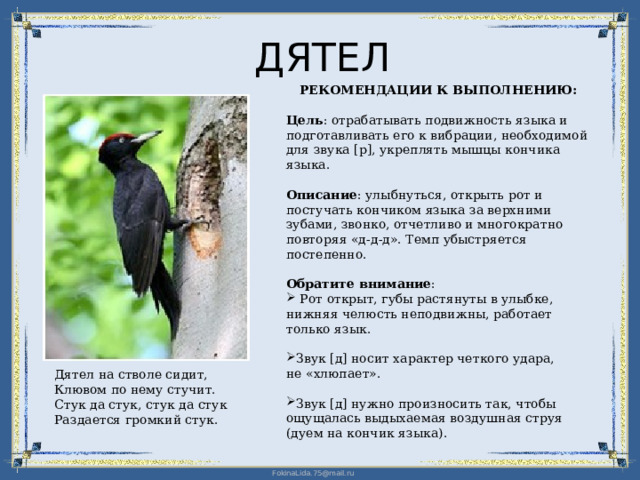 ДЯТЕЛ

РЕКОМЕНДАЦИИ К ВЫПОЛНЕНИЮ:

Цель: отрабатывать подвижность языка и подготавливать его к вибрации, необходимой для звука [р], укреплять мышцы кончика языка.

Описание: улыбнуться, открыть рот и постучать кончиком языка за верхними зубами, звонко, отчетливо и многократно повторяя «д-д-д». Темп убыстряется постепенно.

Обратите внимание:
➢ Рот открыт, губы растянуты в улыбке, нижняя челюсть неподвижны, работает только язык.

➢Звук [д] носит характер четкого удара, не «хлюпает».

➢Звук [д] нужно произносить так, чтобы ощущалась выдыхаемая воздушная струя (дуем на кончик языка).

Дятел на стволе сидит,
Клювом по нему стучит.
Стук да стук, стук да стук
Раздается громкий стук.

FokinaLida.75@mail.ru